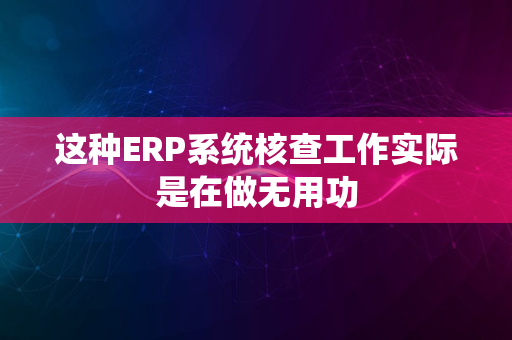 这种ERP系统核查工作实际是在做无用功